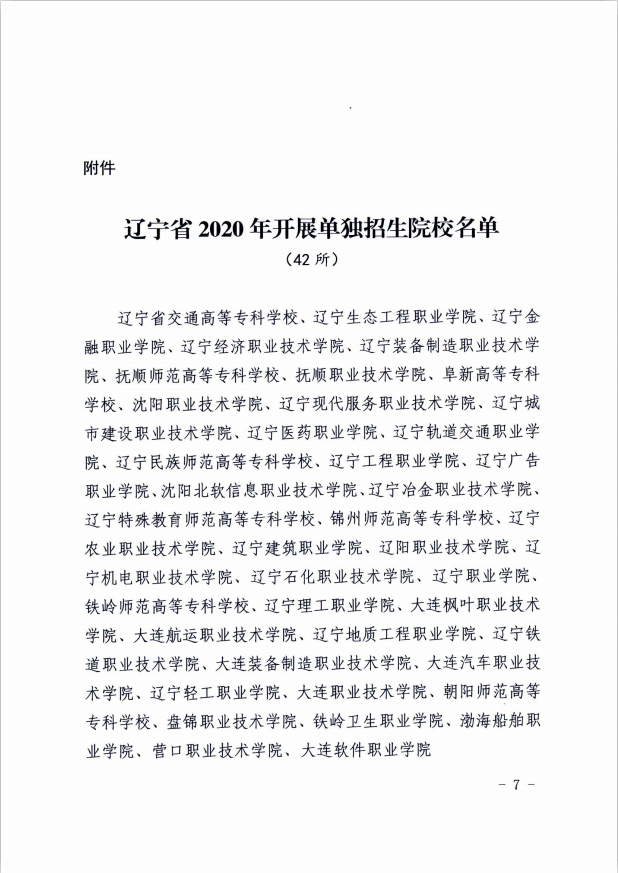 附件

辽宁省 2020 年开展单独招生院校名单

（42 所）

辽宁省交通高等专科学校、辽宁生态工程职业学院、辽宁金融职业学院、辽宁经济职业技术学院、辽宁装备制造职业技术学院、抚顺师范高等专科学校、抚顺职业技术学院、阜新高等专科学校、沈阳职业技术学院、辽宁现代服务职业技术学院、辽宁城市建设职业技术学院、辽宁医药职业学院、辽宁轨道交通职业学院、辽宁民族师范高等专科学校、辽宁工程职业学院、辽宁广告职业学院、沈阳北软信息职业技术学院、辽宁冶金职业技术学院、辽宁特殊教育师范高等专科学校、锦州师范高等专科学校、辽宁农业职业技术学院、辽宁建筑职业学院、辽阳职业技术学院、辽宁机电职业技术学院、辽宁石化职业技术学院、辽宁职业学院、铁岭师范高等专科学校、辽宁理工职业学院、大连枫叶职业技术学院、大连航运职业技术学院、辽宁地质工程职业学院、辽宁铁道职业技术学院、大连装备制造职业技术学院、大连汽车职业技术学院、辽宁轻工职业学院、大连职业技术学院、朝阳师范高等专科学校、盘锦职业技术学院、铁岭卫生职业学院、渤海船舶职业学院、营口职业技术学院、大连软件职业学院

－ 7 －